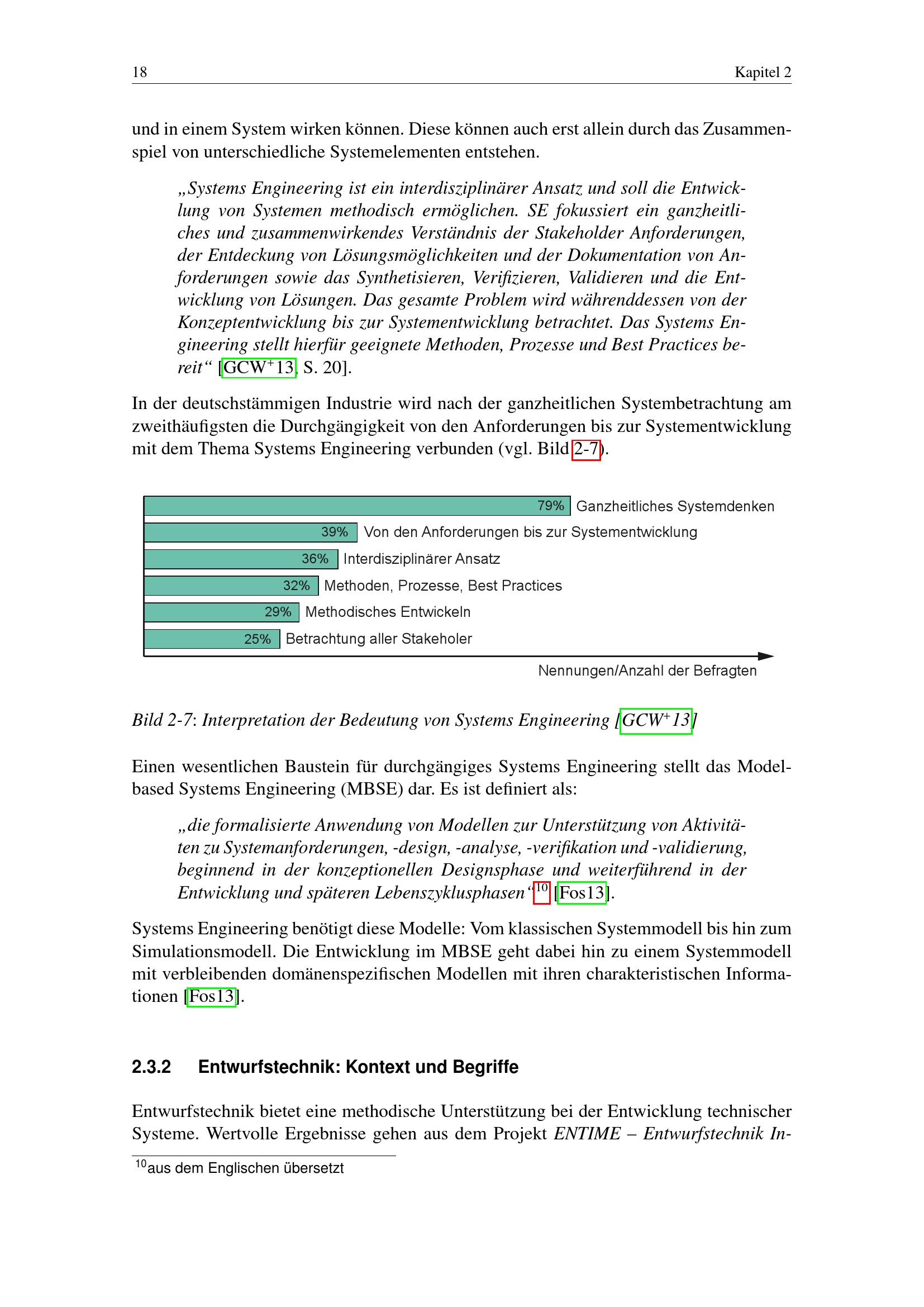 18 Kapitel 2

und in einem System wirken können. Diese können auch erst allein durch das Zusammenspiel von unterschiedliche Systemelementen entstehen.

„Systems Engineering ist ein interdisziplinärer Ansatz und soll die Entwicklung von Systemen methodisch ermöglichen. SE fokussiert ein ganzheitliches und zusammenwirkendes Verständnis der Stakeholder Anforderungen, der Entdeckung von Lösungsmöglichkeiten und der Dokumentation von Anforderungen sowie das Synthetisieren, Verifizieren, Validieren und die Entwicklung von Lösungen. Das gesamte Problem wird währenddessen von der Konzeptentwicklung bis zur Systementwicklung betrachtet. Das Systems Engineering stellt hierfür geeignete Methoden, Prozesse und Best Practices bereit“ [GCW$^+$13, S. 20].

In der deutschstämmigen Industrie wird nach der ganzheitlichen Systembetrachtung am zweithäufigsten die Durchgängigkeit von den Anforderungen bis zur Systementwicklung mit dem Thema Systems Engineering verbunden (vgl. Bild 2-7).

79% Ganzheitliches Systemdenken
39% Von den Anforderungen bis zur Systementwicklung
36% Interdisziplinärer Ansatz
32% Methoden, Prozesse, Best Practices
29% Methodisches Entwickeln
25% Betrachtung aller Stakeholer
Nennungen/Anzahl der Befragten

Bild 2-7: Interpretation der Bedeutung von Systems Engineering [GCW$^+$13]

Einen wesentlichen Baustein für durchgängiges Systems Engineering stellt das Model-based Systems Engineering (MBSE) dar. Es ist definiert als:

„die formalisierte Anwendung von Modellen zur Unterstützung von Aktivitäten zu Systemanforderungen, -design, -analyse, -verifikation und -validierung, beginnend in der konzeptionellen Designsphase und weiterführend in der Entwicklung und späteren Lebenszyklusphasen“$^{10}$ [Fos13].

Systems Engineering benötigt diese Modelle: Vom klassischen Systemmodell bis hin zum Simulationsmodell. Die Entwicklung im MBSE geht dabei hin zu einem Systemmodell mit verbleibenden domänenspezifischen Modellen mit ihren charakteristischen Informationen [Fos13].

2.3.2 Entwurfstechnik: Kontext und Begriffe

Entwurfstechnik bietet eine methodische Unterstützung bei der Entwicklung technischer Systeme. Wertvolle Ergebnisse gehen aus dem Projekt ENTIME – Entwurfstechnik In-

$^{10}$aus dem Englischen übersetzt